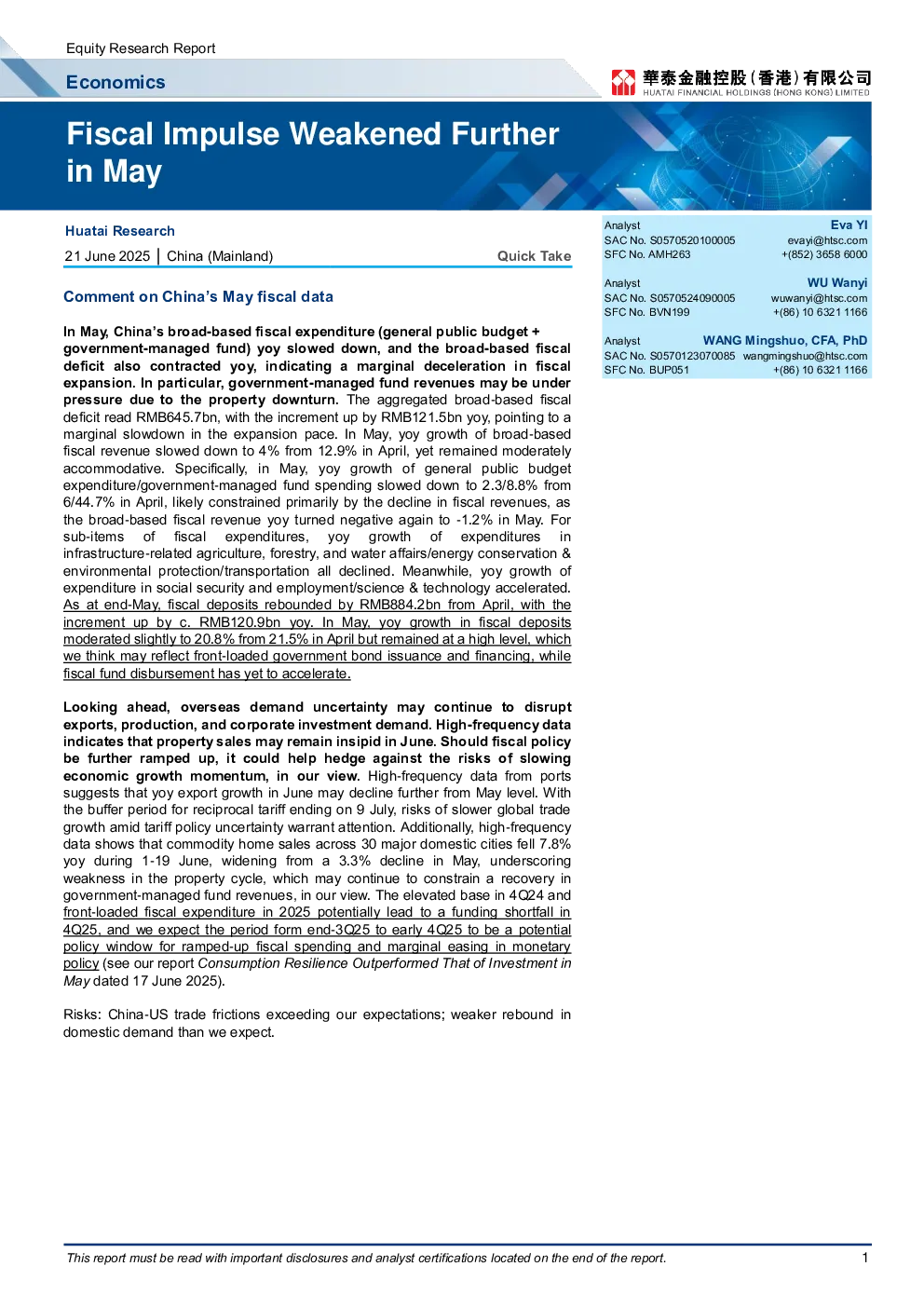 Equity Research Report

Economics

華泰金融控股(香港)有限公司
HUATAI FINANCIAL HOLDINGS (HONG KONG) LIMITED

Fiscal Impulse Weakened Further in May

Huatai Research

21 June 2025 | China (Mainland)

Quick Take

Comment on China's May fiscal data

In May, China's broad-based fiscal expenditure (general public budget + government-managed fund) yoy slowed down, and the broad-based fiscal deficit also contracted yoy, indicating a marginal deceleration in fiscal expansion. In particular, government-managed fund revenues may be under pressure due to the property downturn. The aggregated broad-based fiscal deficit read RMB645.7bn, with the increment up by RMB121.5bn yoy, pointing to a marginal slowdown in the expansion pace. In May, yoy growth of broad-based fiscal revenue slowed down to 4% from 12.9% in April, yet remained moderately accommodative. Specifically, in May, yoy growth of general public budget expenditure/government-managed fund spending slowed down to 2.3/8.8% from 6/44.7% in April, likely constrained primarily by the decline in fiscal revenues, as the broad-based fiscal revenue yoy turned negative again to -1.2% in May. For sub-items of fiscal expenditures, yoy growth of expenditures in infrastructure-related agriculture, forestry, and water affairs/energy conservation & environmental protection/transportation all declined. Meanwhile, yoy growth of expenditure in social security and employment/science & technology accelerated. As at end-May, fiscal deposits rebounded by RMB884.2bn from April, with the increment up by c. RMB120.9bn yoy. In May, yoy growth in fiscal deposits moderated slightly to 20.8% from 21.5% in April but remained at a high level, which we think may reflect front-loaded government bond issuance and financing, while fiscal fund disbursement has yet to accelerate.

Looking ahead, overseas demand uncertainty may continue to disrupt exports, production, and corporate investment demand. High-frequency data indicates that property sales may remain insipid in June. Should fiscal policy be further ramped up, it could help hedge against the risks of slowing economic growth momentum, in our view. High-frequency data from ports suggests that yoy export growth in June may decline further from May level. With the buffer period for reciprocal tariff ending on 9 July, risks of slower global trade growth amid tariff policy uncertainty warrant attention. Additionally, high-frequency data shows that commodity home sales across 30 major domestic cities fell 7.8% yoy during 1-19 June, widening from a 3.3% decline in May, underscoring weakness in the property cycle, which may continue to constrain a recovery in government-managed fund revenues, in our view. The elevated base in 4Q24 and front-loaded fiscal expenditure in 2025 potentially lead to a funding shortfall in 4Q25, and we expect the period form end-3Q25 to early 4Q25 to be a potential policy window for ramped-up fiscal spending and marginal easing in monetary policy (see our report Consumption Resilience Outperformed That of Investment in May dated 17 June 2025).

Risks: China-US trade frictions exceeding our expectations; weaker rebound in domestic demand than we expect.

Analyst Eva YI
SAC No. S0570520100005 evayi@htsc.com
SFC No. AMH263 +(852) 3658 6000

Analyst WU Wanyi
SAC No. S0570524090005 wuwanyi@htsc.com
SFC No. BVN199 +(86) 10 6321 1166

Analyst WANG Mingshuo, CFA, PhD
SAC No. S0570123070085 wangmingshuo@htsc.com
SFC No. BUP051 +(86) 10 6321 1166

This report must be read with important disclosures and analyst certifications located on the end of the report.

1